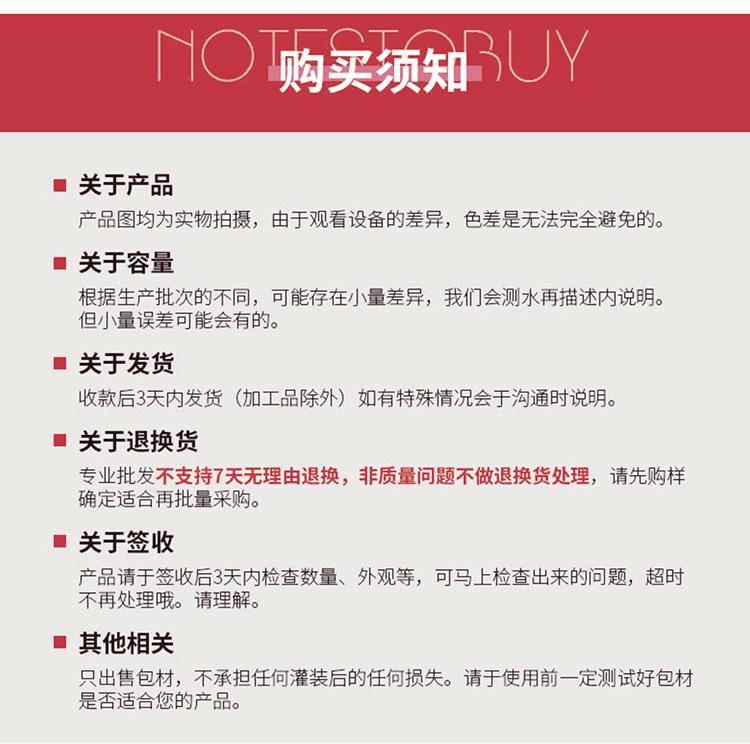 NOTESTOBUY
购买须知

关于产品
产品图均为实物拍摄，由于观看设备的差异，色差是无法完全避免的。

关于容量
根据生产批次的不同，可能存在小量差异，我们会测水再描述内说明。但小量误差可能会有的。

关于发货
收款后3天内发货（加工品除外）如有特殊情况会于沟通时说明。

关于退换货
专业批发不支持7天无理由退换，非质量问题不做退换货处理，请先购样确定适合再批量采购。

关于签收
产品请于签收后3天内检查数量、外观等，可马上检查出来的问题，超时不再处理哦。请理解。

其他相关
只出售包材，不承担任何灌装后的任何损失。请于使用前一定测试好包材是否适合您的产品。